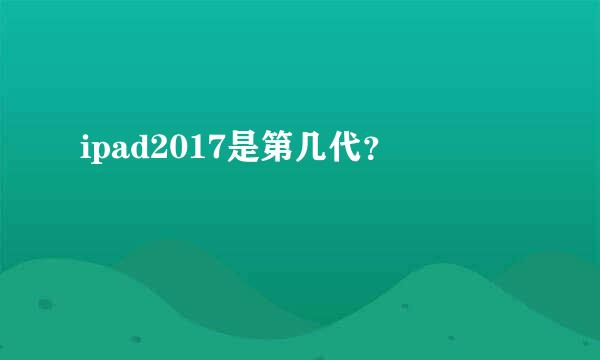 ipad2017是第几代？